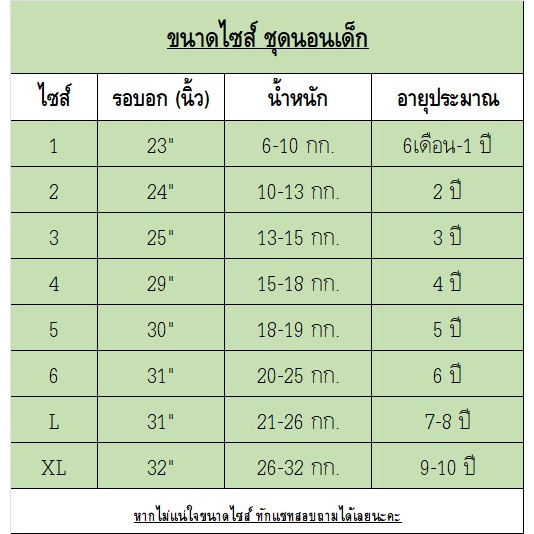 ขนาดไซส์ ชุดนอนเด็ก

| ไซส์ | รอบอก (นิ้ว) | น้ำหนัก | อายุประมาณ |
|---|---|---|---|
| 1 | 23" | 6-10 กก. | 6เดือน-1 ปี |
| 2 | 24" | 10-13 กก. | 2 ปี |
| 3 | 25" | 13-15 กก. | 3 ปี |
| 4 | 29" | 15-18 กก. | 4 ปี |
| 5 | 30" | 18-19 กก. | 5 ปี |
| 6 | 31" | 20-25 กก. | 6 ปี |
| L | 31" | 21-26 กก. | 7-8 ปี |
| XL | 32" | 26-32 กก. | 9-10 ปี |

หากไม่แน่ใจขนาดไซส์ ทักแชทสอบถามได้เลยนะคะ